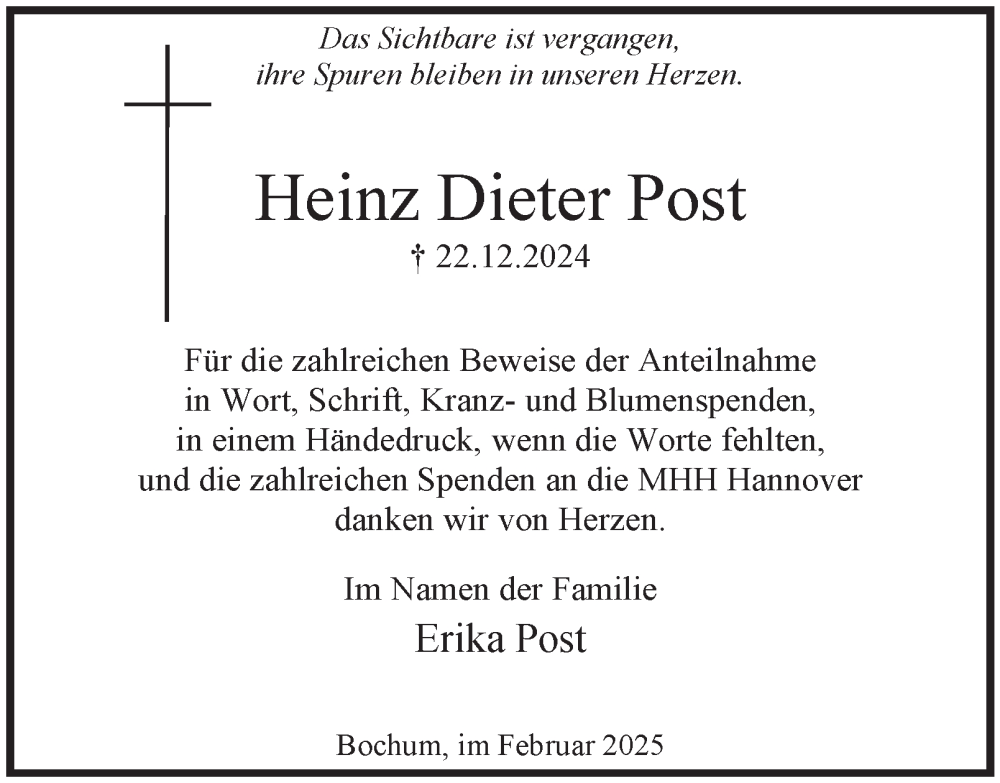 Das Sichtbare ist vergangen,
ihre Spuren bleiben in unseren Herzen.

Heinz Dieter Post

† 22.12.2024

Für die zahlreichen Beweise der Anteilnahme in Wort, Schrift, Kranz- und Blumenspenden, in einem Händedruck, wenn die Worte fehlten, und die zahlreichen Spenden an die MHH Hannover danken wir von Herzen.

Im Namen der Familie
Erika Post

Bochum, im Februar 2025